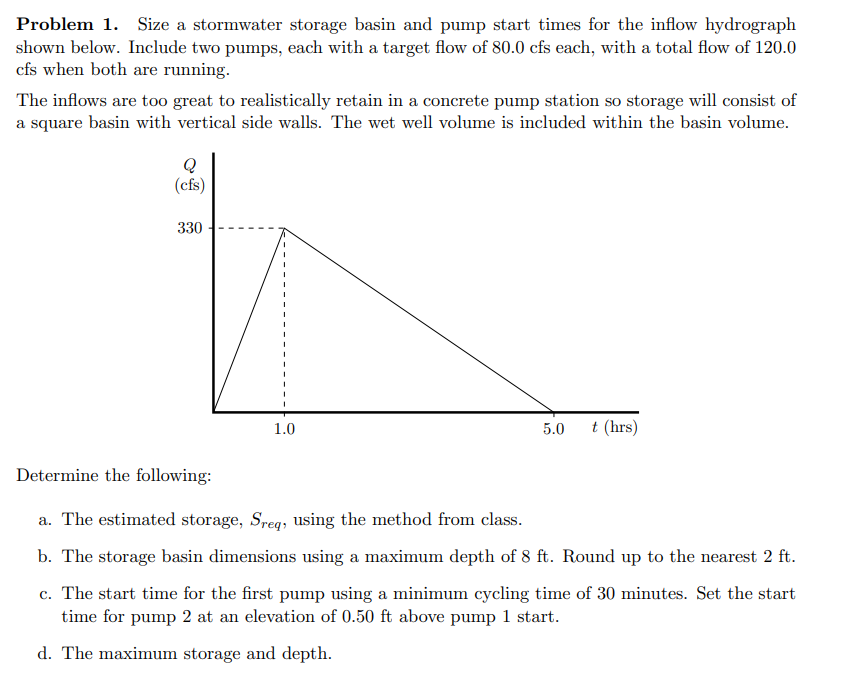 **Problem 1.** Size a stormwater storage basin and pump start times for the inflow hydrograph shown below. Include two pumps, each with a target flow of 80.0 cfs each, with a total flow of 120.0 cfs when both are running.

The inflows are too great to realistically retain in a concrete pump station so storage will consist of a square basin with vertical side walls. The wet well volume is included within the basin volume.

$Q$
(cfs)
330
1.0
5.0
$t$ (hrs)

Determine the following:

a. The estimated storage, $S_{req}$, using the method from class.

b. The storage basin dimensions using a maximum depth of 8 ft. Round up to the nearest 2 ft.

c. The start time for the first pump using a minimum cycling time of 30 minutes. Set the start time for pump 2 at an elevation of 0.50 ft above pump 1 start.

d. The maximum storage and depth.